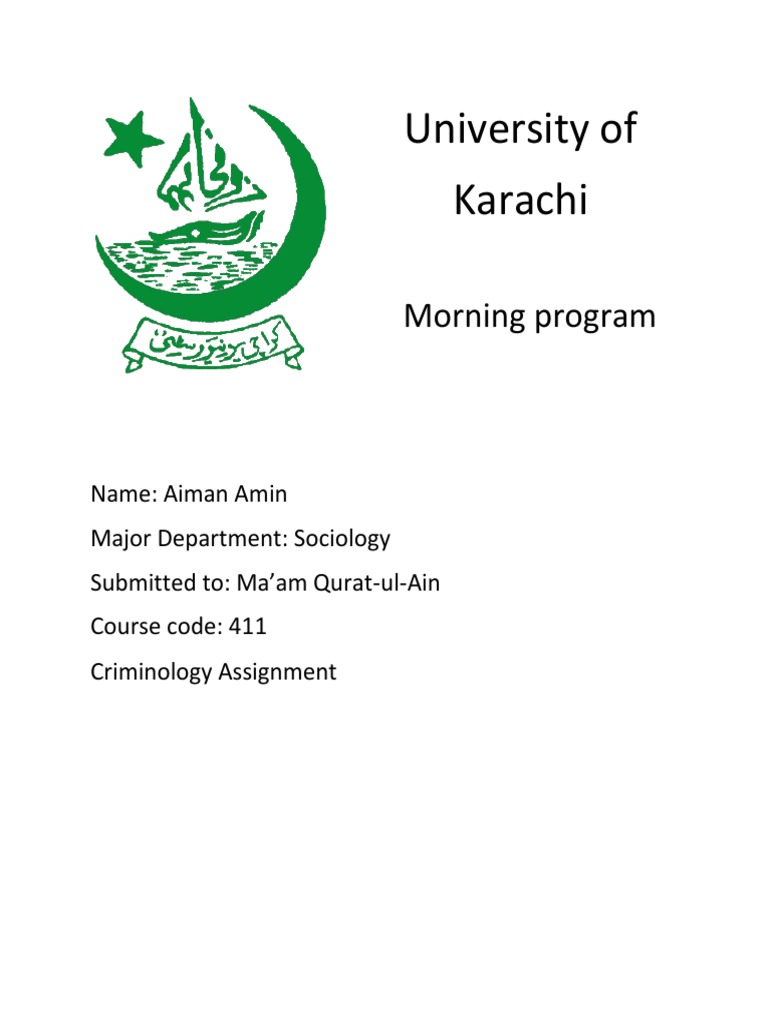 رب زدنی علما

کراچی یونیورسٹی

University of Karachi

Morning program

Name: Aiman Amin

Major Department: Sociology

Submitted to: Ma'am Qurat-ul-Ain

Course code: 411

Criminology Assignment